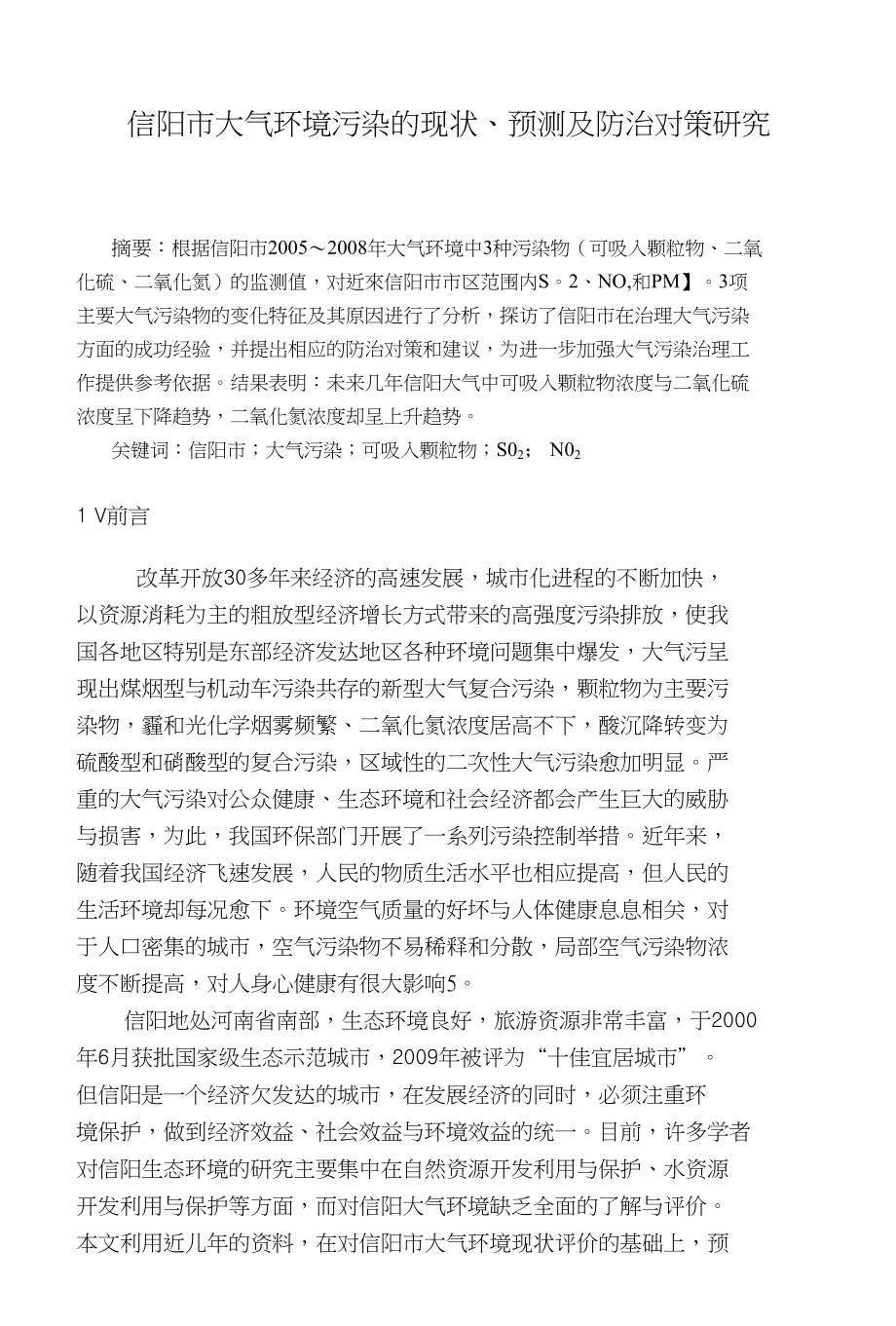 信阳市大气环境污染的现状、预测及防治对策研究

摘要：根据信阳市2005～2008年大气环境中3种污染物（可吸入颗粒物、二氧化硫、二氧化氮）的监测值，对近来信阳市市区范围内S。2、NO,和PM】。3项主要大气污染物的变化特征及其原因进行了分析，探访了信阳市在治理大气污染方面的成功经验，并提出相应的防治对策和建议，为进一步加强大气污染治理工作提供参考依据。结果表明：未来几年信阳大气中可吸入颗粒物浓度与二氧化硫浓度呈下降趋势，二氧化氮浓度却呈上升趋势。

关键词：信阳市；大气污染；可吸入颗粒物；$S0_2$； $N0_2$

1 V前言

改革开放30多年来经济的高速发展，城市化进程的不断加快，以资源消耗为主的粗放型经济增长方式带来的高强度污染排放，使我国各地区特别是东部经济发达地区各种环境问题集中爆发，大气污呈现出煤烟型与机动车污染共存的新型大气复合污染，颗粒物为主要污染物，霾和光化学烟雾频繁、二氧化氮浓度居高不下，酸沉降转变为硫酸型和硝酸型的复合污染，区域性的二次性大气污染愈加明显。严重的大气污染对公众健康、生态环境和社会经济都会产生巨大的威胁与损害，为此，我国环保部门开展了一系列污染控制举措。近年来，随着我国经济飞速发展，人民的物质生活水平也相应提高，但人民的生活环境却每况愈下。环境空气质量的好坏与人体健康息息相关，对于人口密集的城市，空气污染物不易稀释和分散，局部空气污染物浓度不断提高，对人身心健康有很大影响5。

信阳地处河南省南部，生态环境良好，旅游资源非常丰富，于2000年6月获批国家级生态示范城市，2009年被评为“十佳宜居城市”。但信阳是一个经济欠发达的城市，在发展经济的同时，必须注重环境保护，做到经济效益、社会效益与环境效益的统一。目前，许多学者对信阳生态环境的研究主要集中在自然资源开发利用与保护、水资源开发利用与保护等方面，而对信阳大气环境缺乏全面的了解与评价。本文利用近几年的资料，在对信阳市大气环境现状评价的基础上，预